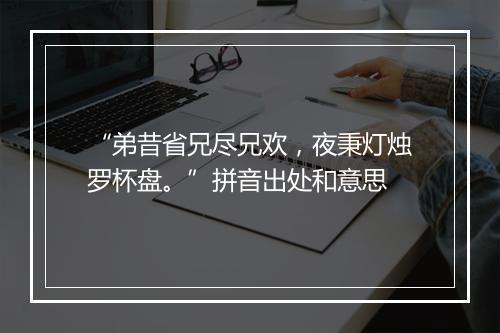 “弟昔省兄尽兄欢，夜秉灯烛罗杯盘。”拼音出处和意思